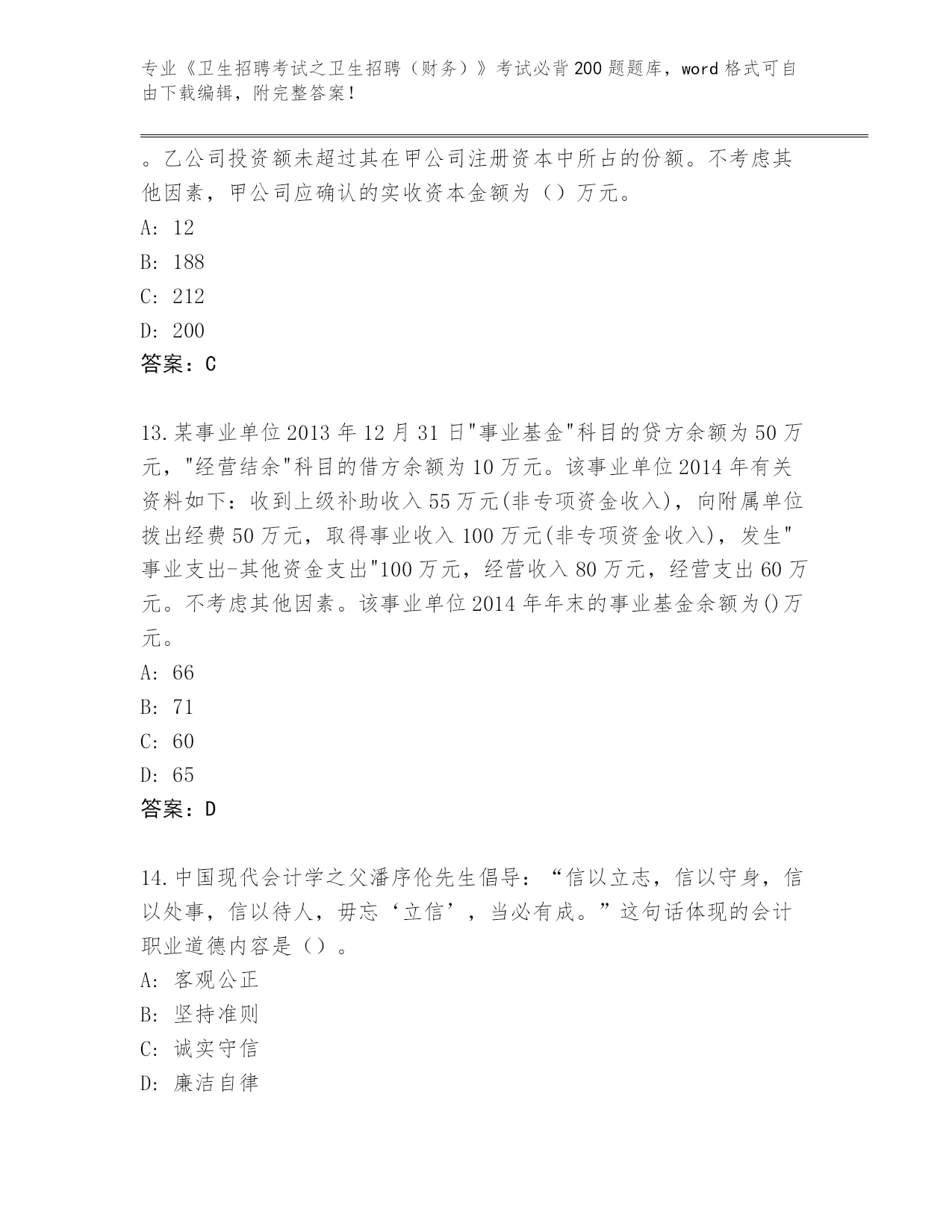 专业《卫生招聘考试之卫生招聘（财务）》考试必背200题题库，word格式可自由下载编辑，附完整答案！

。乙公司投资额未超过其在甲公司注册资本中所占的份额。不考虑其他因素，甲公司应确认的实收资本金额为（）万元。

A: 12

B: 188

C: 212

D: 200

答案：C

13.某事业单位2013年12月31日"事业基金"科目的贷方余额为50万元，"经营结余"科目的借方余额为10万元。该事业单位2014年有关资料如下：收到上级补助收入55万元(非专项资金收入)，向附属单位拨出经费50万元，取得事业收入100万元(非专项资金收入)，发生"事业支出-其他资金支出"100万元，经营收入80万元，经营支出60万元。不考虑其他因素。该事业单位2014年年末的事业基金余额为()万元。

A: 66

B: 71

C: 60

D: 65

答案：D

14.中国现代会计学之父潘序伦先生倡导：“信以立志，信以守身，信以处事，信以待人，毋忘‘立信’，当必有成。”这句话体现的会计职业道德内容是（）。

A: 客观公正

B: 坚持准则

C: 诚实守信

D: 廉洁自律